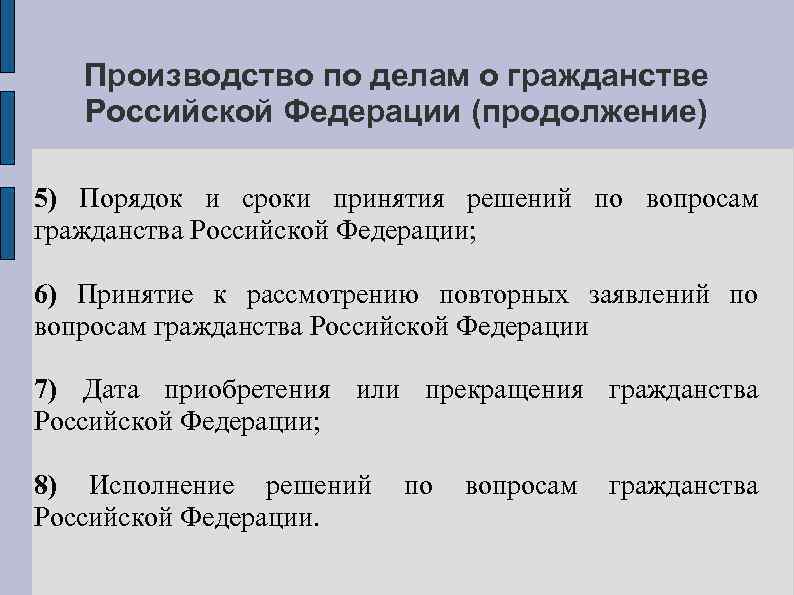 Производство по делам о гражданстве Российской Федерации (продолжение)

5) Порядок и сроки принятия решений по вопросам гражданства Российской Федерации;

6) Принятие к рассмотрению повторных заявлений по вопросам гражданства Российской Федерации

7) Дата приобретения или прекращения гражданства Российской Федерации;

8) Исполнение решений по вопросам гражданства Российской Федерации.